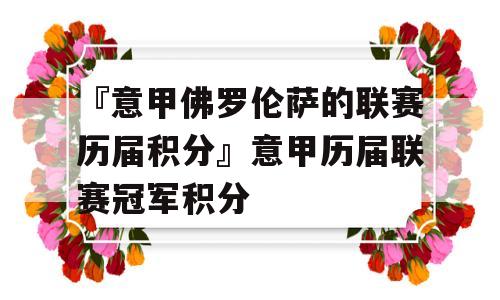 『意甲佛罗伦萨的联赛历届积分』意甲历届联赛冠军积分